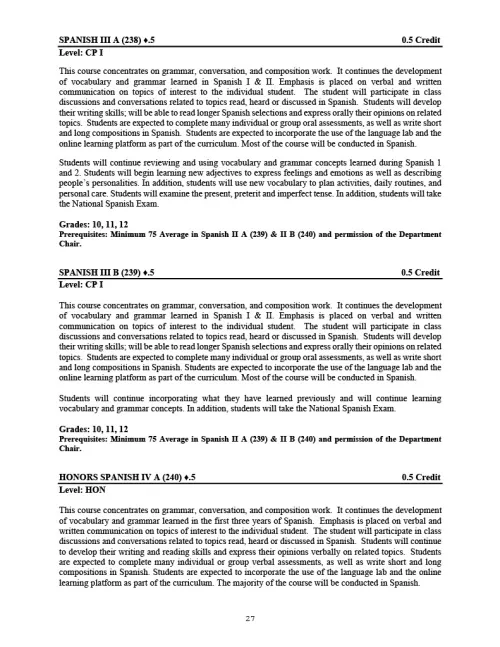 SPANISH III A (238) ♦.5 0.5 Credit
Level: CP I

This course concentrates on grammar, conversation, and composition work. It continues the development of vocabulary and grammar learned in Spanish I & II. Emphasis is placed on verbal and written communication on topics of interest to the individual student. The student will participate in class discussions and conversations related to topics read, heard or discussed in Spanish. Students will develop their writing skills; will be able to read longer Spanish selections and express orally their opinions on related topics. Students are expected to complete many individual or group oral assessments, as well as write short and long compositions in Spanish. Students are expected to incorporate the use of the language lab and the online learning platform as part of the curriculum. Most of the course will be conducted in Spanish.

Students will continue reviewing and using vocabulary and grammar concepts learned during Spanish 1 and 2. Students will begin learning new adjectives to express feelings and emotions as well as describing people's personalities. In addition, students will use new vocabulary to plan activities, daily routines, and personal care. Students will examine the present, preterit and imperfect tense. In addition, students will take the National Spanish Exam.

Grades: 10, 11, 12
Prerequisites: Minimum 75 Average in Spanish II A (239) & II B (240) and permission of the Department Chair.

SPANISH III B (239) ♦.5 0.5 Credit
Level: CP I

This course concentrates on grammar, conversation, and composition work. It continues the development of vocabulary and grammar learned in Spanish I & II. Emphasis is placed on verbal and written communication on topics of interest to the individual student. The student will participate in class discussions and conversations related to topics read, heard or discussed in Spanish. Students will develop their writing skills; will be able to read longer Spanish selections and express orally their opinions on related topics. Students are expected to complete many individual or group oral assessments, as well as write short and long compositions in Spanish. Students are expected to incorporate the use of the language lab and the online learning platform as part of the curriculum. Most of the course will be conducted in Spanish.

Students will continue incorporating what they have learned previously and will continue learning vocabulary and grammar concepts. In addition, students will take the National Spanish Exam.

Grades: 10, 11, 12
Prerequisites: Minimum 75 Average in Spanish II A (239) & II B (240) and permission of the Department Chair.

HONORS SPANISH IV A (240) ♦.5 0.5 Credit
Level: HON

This course concentrates on grammar, conversation, and composition work. It continues the development of vocabulary and grammar learned in the first three years of Spanish. Emphasis is placed on verbal and written communication on topics of interest to the individual student. The student will participate in class discussions and conversations related to topics read, heard or discussed in Spanish. Students will continue to develop their writing and reading skills and express their opinions verbally on related topics. Students are expected to complete many individual or group verbal assessments, as well as write short and long compositions in Spanish. Students are expected to incorporate the use of the language lab and the online learning platform as part of the curriculum. The majority of the course will be conducted in Spanish.

27